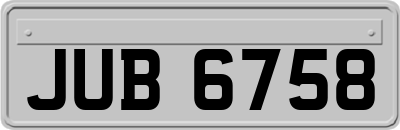 JUB 6758